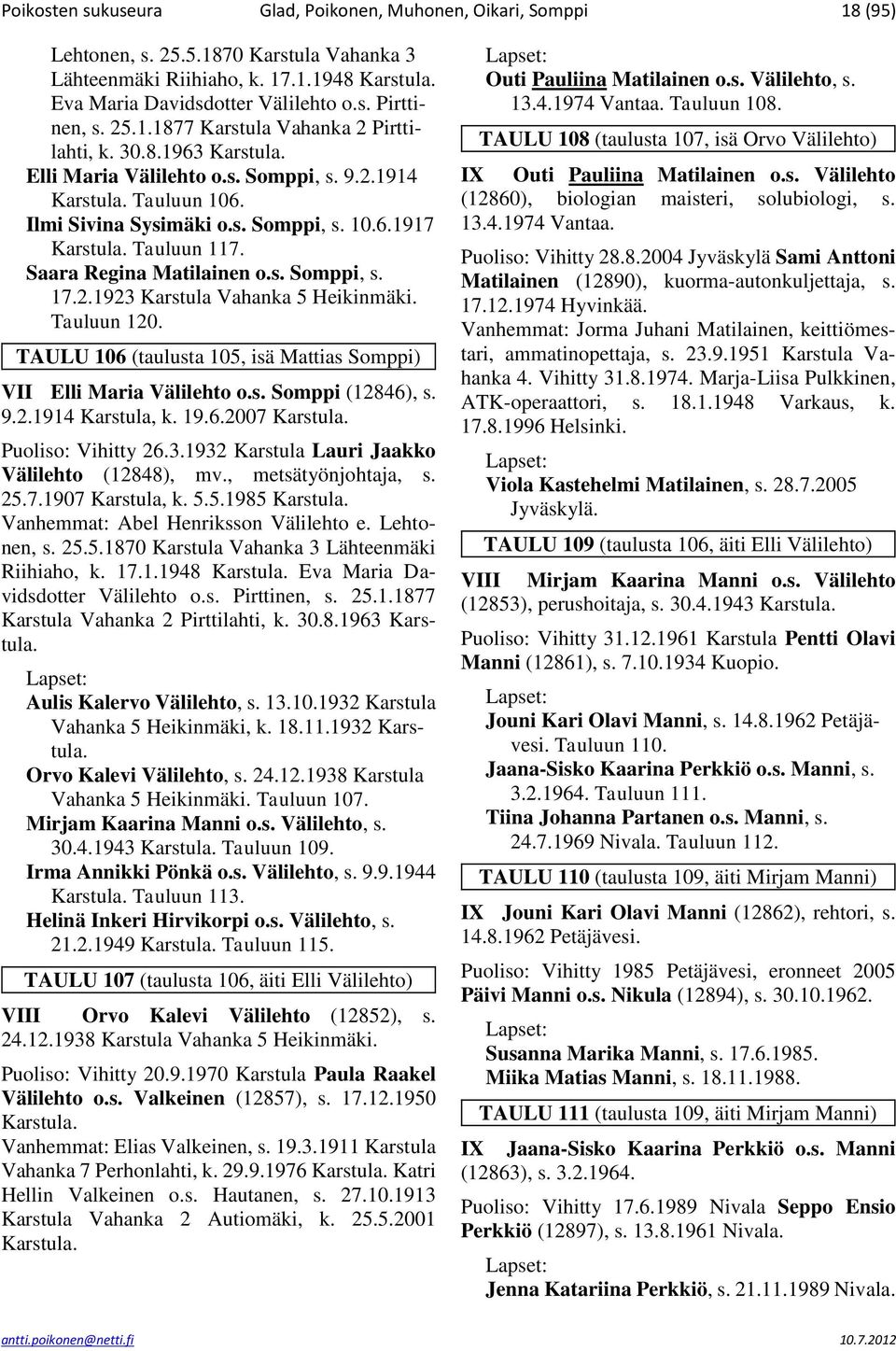 Poikosten sukuseura Glad, Poikonen, Muhonen, Oikari, Somppi 18 (95)

Lehtonen, s. 25.5.1870 Karstula Vahanka 3 Lähteenmäki Riihiaho, k. 17.1.1948 Karstula. Eva Maria Davidsdotter Välilehto o.s. Pirttinen, s. 25.1.1877 Karstula Vahanka 2 Pirttilahti, k. 30.8.1963 Karstula.
Elli Maria Välilehto o.s. Somppi, s. 9.2.1914 Karstula. Tauluun 106.
Ilmi Sivina Sysimäki o.s. Somppi, s. 10.6.1917 Karstula. Tauluun 117.
Saara Regina Matilainen o.s. Somppi, s. 17.2.1923 Karstula Vahanka 5 Heikinmäki. Tauluun 120.

TAULU 106 (taulusta 105, isä Mattias Somppi)

VII Elli Maria Välilehto o.s. Somppi (12846), s. 9.2.1914 Karstula, k. 19.6.2007 Karstula.

Puoliso: Vihitty 26.3.1932 Karstula Lauri Jaakko Välilehto (12848), mv., metsätyönjohtaja, s. 25.7.1907 Karstula, k. 5.5.1985 Karstula.
Vanhemmat: Abel Henriksson Välilehto e. Lehtonen, s. 25.5.1870 Karstula Vahanka 3 Lähteenmäki Riihiaho, k. 17.1.1948 Karstula. Eva Maria Davidsdotter Välilehto o.s. Pirttinen, s. 25.1.1877 Karstula Vahanka 2 Pirttilahti, k. 30.8.1963 Karstula.

Lapset:
Aulis Kalervo Välilehto, s. 13.10.1932 Karstula Vahanka 5 Heikinmäki, k. 18.11.1932 Karstula.
Orvo Kalevi Välilehto, s. 24.12.1938 Karstula Vahanka 5 Heikinmäki. Tauluun 107.
Mirjam Kaarina Manni o.s. Välilehto, s. 30.4.1943 Karstula. Tauluun 109.
Irma Annikki Pönkä o.s. Välilehto, s. 9.9.1944 Karstula. Tauluun 113.
Helinä Inkeri Hirvikorpi o.s. Välilehto, s. 21.2.1949 Karstula. Tauluun 115.

TAULU 107 (taulusta 106, äiti Elli Välilehto)

VIII Orvo Kalevi Välilehto (12852), s. 24.12.1938 Karstula Vahanka 5 Heikinmäki.

Puoliso: Vihitty 20.9.1970 Karstula Paula Raakel Välilehto o.s. Valkeinen (12857), s. 17.12.1950 Karstula.
Vanhemmat: Elias Valkeinen, s. 19.3.1911 Karstula Vahanka 7 Perhonlahti, k. 29.9.1976 Karstula. Katri Hellin Valkeinen o.s. Hautanen, s. 27.10.1913 Karstula Vahanka 2 Autiomäki, k. 25.5.2001 Karstula.

Lapset:
Outi Pauliina Matilainen o.s. Välilehto, s. 13.4.1974 Vantaa. Tauluun 108.

TAULU 108 (taulusta 107, isä Orvo Välilehto)

IX Outi Pauliina Matilainen o.s. Välilehto (12860), biologian maisteri, solubiologi, s. 13.4.1974 Vantaa.

Puoliso: Vihitty 28.8.2004 Jyväskylä Sami Anttoni Matilainen (12890), kuorma-autonkuljettaja, s. 17.12.1974 Hyvinkää.
Vanhemmat: Jorma Juhani Matilainen, keittiömestari, ammatinopettaja, s. 23.9.1951 Karstula Vahanka 4. Vihitty 31.8.1974. Marja-Liisa Pulkkinen, ATK-operaattori, s. 18.1.1948 Varkaus, k. 17.8.1996 Helsinki.

Lapset:
Viola Kastehelmi Matilainen, s. 28.7.2005 Jyväskylä.

TAULU 109 (taulusta 106, äiti Elli Välilehto)

VIII Mirjam Kaarina Manni o.s. Välilehto (12853), perushoitaja, s. 30.4.1943 Karstula.

Puoliso: Vihitty 31.12.1961 Karstula Pentti Olavi Manni (12861), s. 7.10.1934 Kuopio.

Lapset:
Jouni Kari Olavi Manni, s. 14.8.1962 Petäjävesi. Tauluun 110.
Jaana-Sisko Kaarina Perkkiö o.s. Manni, s. 3.2.1964. Tauluun 111.
Tiina Johanna Partanen o.s. Manni, s. 24.7.1969 Nivala. Tauluun 112.

TAULU 110 (taulusta 109, äiti Mirjam Manni)

IX Jouni Kari Olavi Manni (12862), rehtori, s. 14.8.1962 Petäjävesi.

Puoliso: Vihitty 1985 Petäjävesi, eronneet 2005 Päivi Manni o.s. Nikula (12894), s. 30.10.1962.

Lapset:
Susanna Marika Manni, s. 17.6.1985.
Miika Matias Manni, s. 18.11.1988.

TAULU 111 (taulusta 109, äiti Mirjam Manni)

IX Jaana-Sisko Kaarina Perkkiö o.s. Manni (12863), s. 3.2.1964.

Puoliso: Vihitty 17.6.1989 Nivala Seppo Ensio Perkkiö (12897), s. 13.8.1961 Nivala.

Lapset:
Jenna Katariina Perkkiö, s. 21.11.1989 Nivala.

antti.poikonen@netti.fi 10.7.2012